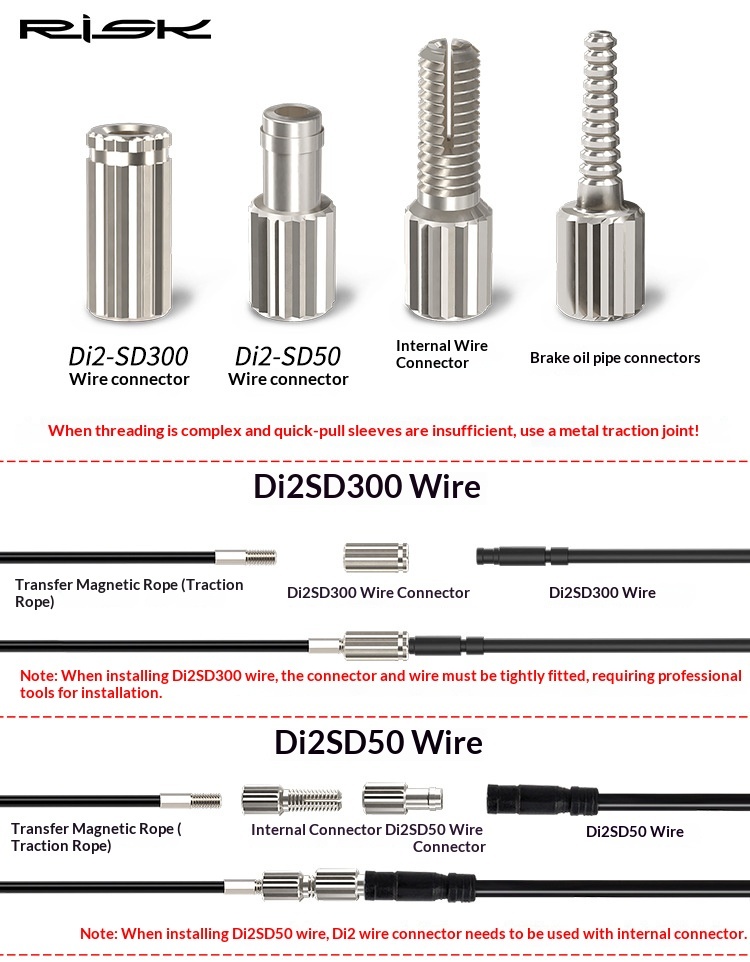 RISK

Di2-SD300
Wire connector

Di2-SD50
Wire connector

Internal Wire Connector

Brake oil pipe connectors

When threading is complex and quick-pull sleeves are insufficient, use a metal traction joint!

Di2SD300 Wire

Transfer Magnetic Rope (Traction Rope)

Di2SD300 Wire Connector

Di2SD300 Wire

Note: When installing Di2SD300 wire, the connector and wire must be tightly fitted, requiring professional tools for installation.

Di2SD50 Wire

Transfer Magnetic Rope ( Traction Rope)

Internal Connector

Di2SD50 Wire Connector

Di2SD50 Wire

Note: When installing Di2SD50 wire, Di2 wire connector needs to be used with internal connector.